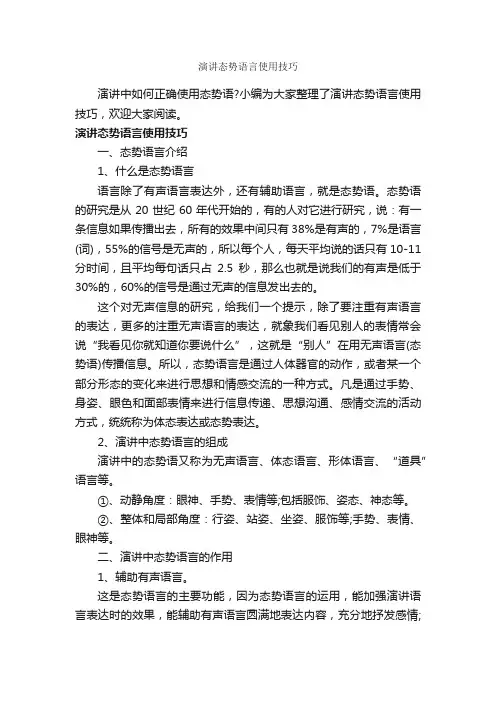 演讲态势语言使用技巧

演讲中如何正确使用态势语?小编为大家整理了演讲态势语言使用技巧，欢迎大家阅读。

演讲态势语言使用技巧

一、态势语言介绍

1、什么是态势语言

语言除了有声语言表达外，还有辅助语言，就是态势语。态势语的研究是从 20 世纪 60 年代开始的，有的人对它进行研究，说：有一条信息如果传播出去，所有的效果中间只有 38%是有声的，7%是语言(词)，55%的信号是无声的，所以每个人，每天平均说的话只有 10-11 分时间，且平均每句话只占 2.5 秒，那么也就是说我们的有声是低于 30%的，60%的信号是通过无声的信息发出去的。

这个对无声信息的研究，给我们一个提示，除了要注重有声语言的表达，更多的注重无声语言的表达，就象我们看见别人的表情常会说“我看见你就知道你要说什么”，这就是“别人”在用无声语言(态势语)传播信息。所以，态势语言是通过人体器官的动作，或者某一个部分形态的变化来进行思想和情感交流的一种方式。凡是通过手势、身姿、眼色和面部表情来进行信息传递、思想沟通、感情交流的活动方式，统统称为体态表达或态势表达。

2、演讲中态势语言的组成

演讲中的态势语又称为无声语言、体态语言、形体语言、“道具”语言等。

①、动静角度：眼神、手势、表情等;包括服饰、姿态、神态等。

②、整体和局部角度：行姿、站姿、坐姿、服饰等;手势、表情、眼神等。

二、演讲中态势语言的作用

1、辅助有声语言。

这是态势语言的主要功能，因为态势语言的运用，能加强演讲语言表达时的效果，能辅助有声语言圆满地表达内容，充分地抒发感情;